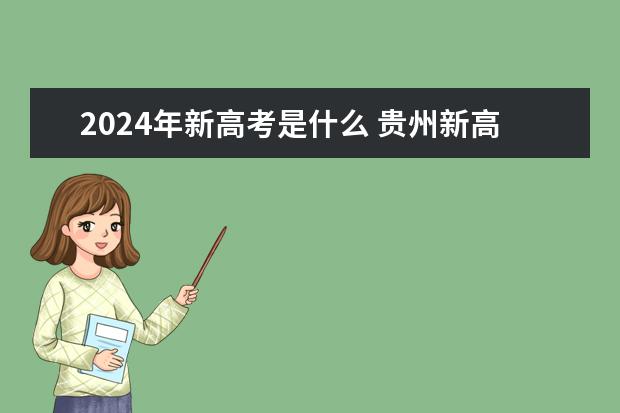 2024年新高考是什么 贵州新高